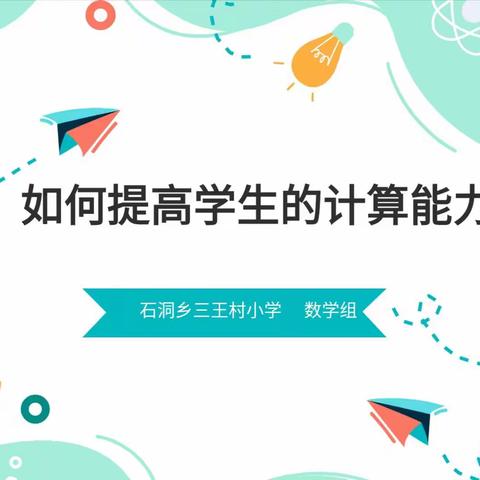 如何提高学生的计算能力

石洞乡三王村小学　数学组